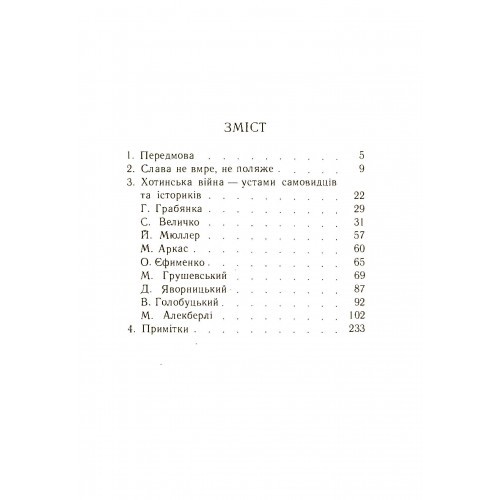 ЗМІСТ

1. Передмова 5
2. Слава не вмре, не поляже 9
3. Хотинська війна — устами самовидців та істориків 22
Г. Грабянка 29
С. Величко 31
Й. Мюллер 57
М. Аркас 60
О. Єфименко 65
М. Грушевський 69
Д. Яворницький 87
В. Голобуцький 92
М. Алекберлі 102
4. Примітки 233